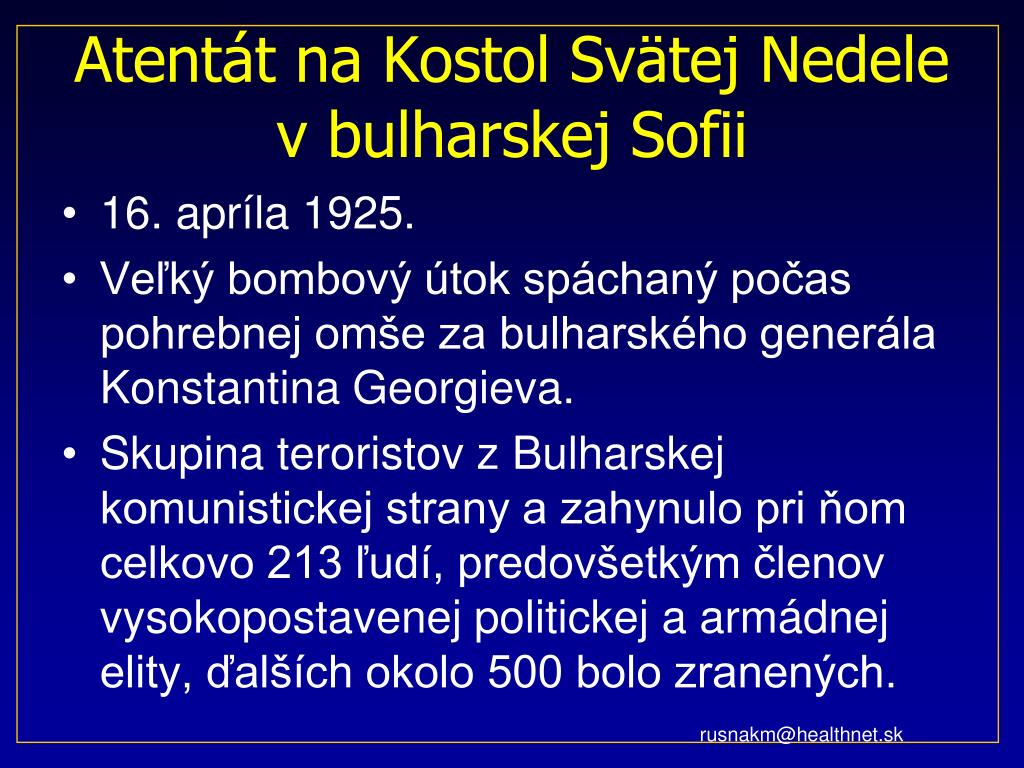 Atentát na Kostol Svätej Nedele v bulharskej Sofii

• 16. apríla 1925.
• Veľký bombový útok spáchaný počas pohrebnej omše za bulharského generála Konstantina Georgieva.
• Skupina teroristov z Bulharskej komunistickej strany a zahynulo pri ňom celkovo 213 ľudí, predovšetkým členov vysokopostavenej politickej a armádnej elity, ďalších okolo 500 bolo zranených.

rusnakm@healthnet.sk